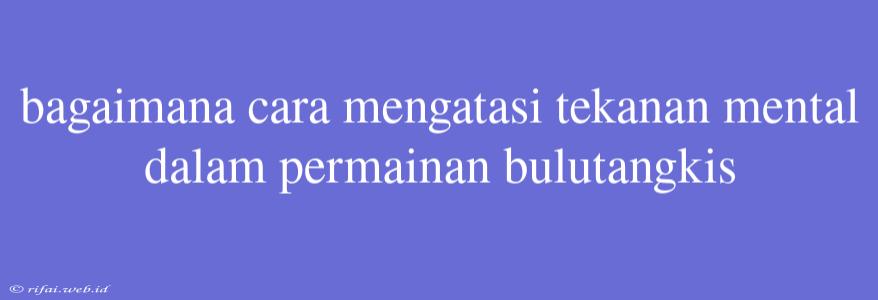 bagaimana cara mengatasi tekanan mental dalam permainan bulutangkis

© rifai.web.id